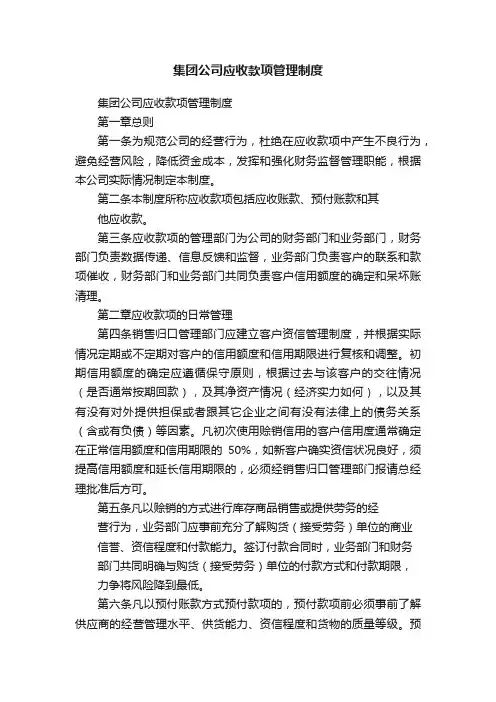 集团公司应收款项管理制度

集团公司应收款项管理制度

第一章总则

第一条为规范公司的经营行为，杜绝在应收款项中产生不良行为，避免经营风险，降低资金成本，发挥和强化财务监督管理职能，根据本公司实际情况制定本制度。

第二条本制度所称应收款项包括应收账款、预付账款和其他应收款。

第三条应收款项的管理部门为公司的财务部门和业务部门，财务部门负责数据传递、信息反馈和监督，业务部门负责客户的联系和款项催收，财务部门和业务部门共同负责客户信用额度的确定和呆坏账清理。

第二章应收款项的日常管理

第四条销售归口管理部门应建立客户资信管理制度，并根据实际情况定期或不定期对客户的信用额度和信用期限进行复核和调整。初期信用额度的确定应遵循保守原则，根据过去与该客户的交往情况（是否通常按期回款），及其净资产情况（经济实力如何），以及其有没有对外提供担保或者跟其它企业之间有没有法律上的债务关系（含或有负债）等因素。凡初次使用赊销信用的客户信用度通常确定在正常信用额度和信用期限的 50%，如新客户确实资信状况良好，须提高信用额度和延长信用期限的，必须经销售归口管理部门报请总经理批准后方可。

第五条凡以赊销的方式进行库存商品销售或提供劳务的经营行为，业务部门应事前充分了解购货（接受劳务）单位的商业信誉、资信程度和付款能力。签订付款合同时，业务部门和财务部门共同明确与购货（接受劳务）单位的付款方式和付款期限，力争将风险降到最低。

第六条凡以预付账款方式预付款项的，预付款项前必须事前了解供应商的经营管理水平、供货能力、资信程度和货物的质量等级。预